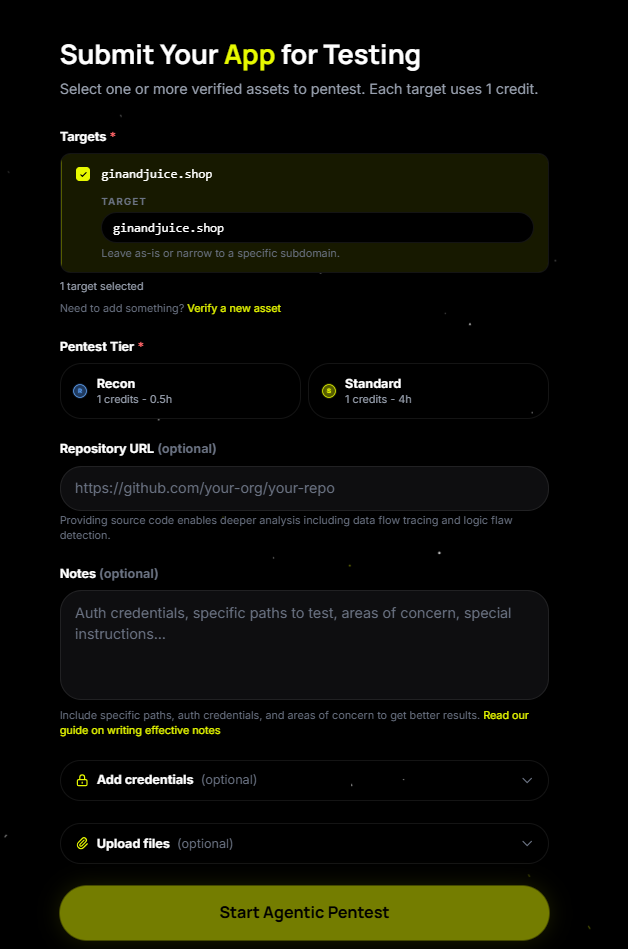 Submit Your App for Testing

Select one or more verified assets to pentest. Each target uses 1 credit.

Targets *

ginandjuice.shop

TARGET

ginandjuice.shop

Leave as-is or narrow to a specific subdomain.

1 target selected

Need to add something? Verify a new asset

Pentest Tier *

R Recon
1 credits - 0.5h

S Standard
1 credits - 4h

Repository URL (optional)

https://github.com/your-org/your-repo

Providing source code enables deeper analysis including data flow tracing and logic flaw detection.

Notes (optional)

Auth credentials, specific paths to test, areas of concern, special instructions...

Include specific paths, auth credentials, and areas of concern to get better results. Read our guide on writing effective notes

Add credentials (optional)

Upload files (optional)

Start Agentic Pentest